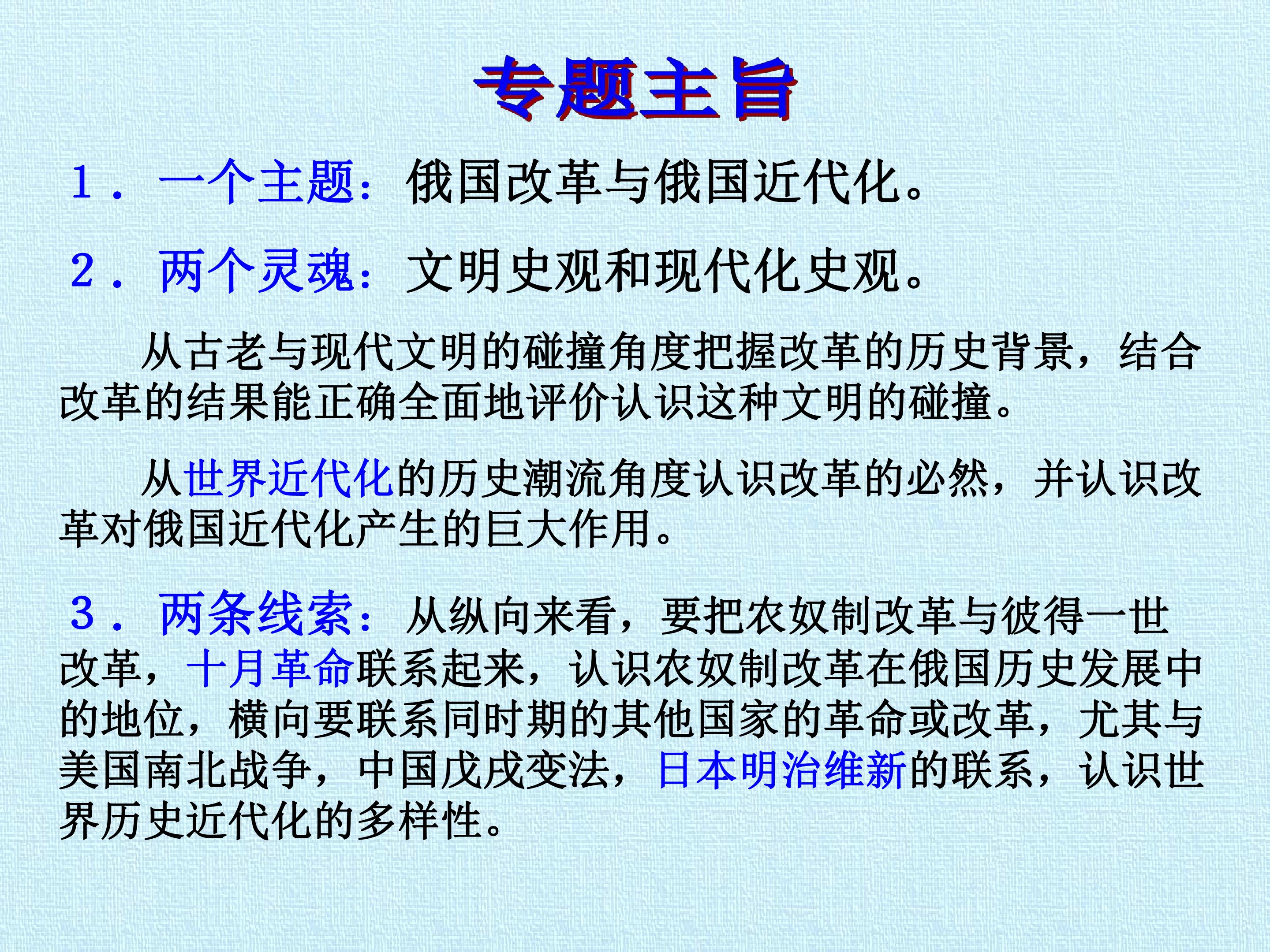 专题主旨

1．一个主题：俄国改革与俄国近代化。

2．两个灵魂：文明史观和现代化史观。

从古老与现代文明的碰撞角度把握改革的历史背景，结合改革的结果能正确全面地评价认识这种文明的碰撞。

从世界近代化的历史潮流角度认识改革的必然，并认识改革对俄国近代化产生的巨大作用。

3．两条线索：从纵向来看，要把农奴制改革与彼得一世改革，十月革命联系起来，认识农奴制改革在俄国历史发展中的地位，横向要联系同时期的其他国家的革命或改革，尤其与美国南北战争，中国戊戌变法，日本明治维新的联系，认识世界历史近代化的多样性。